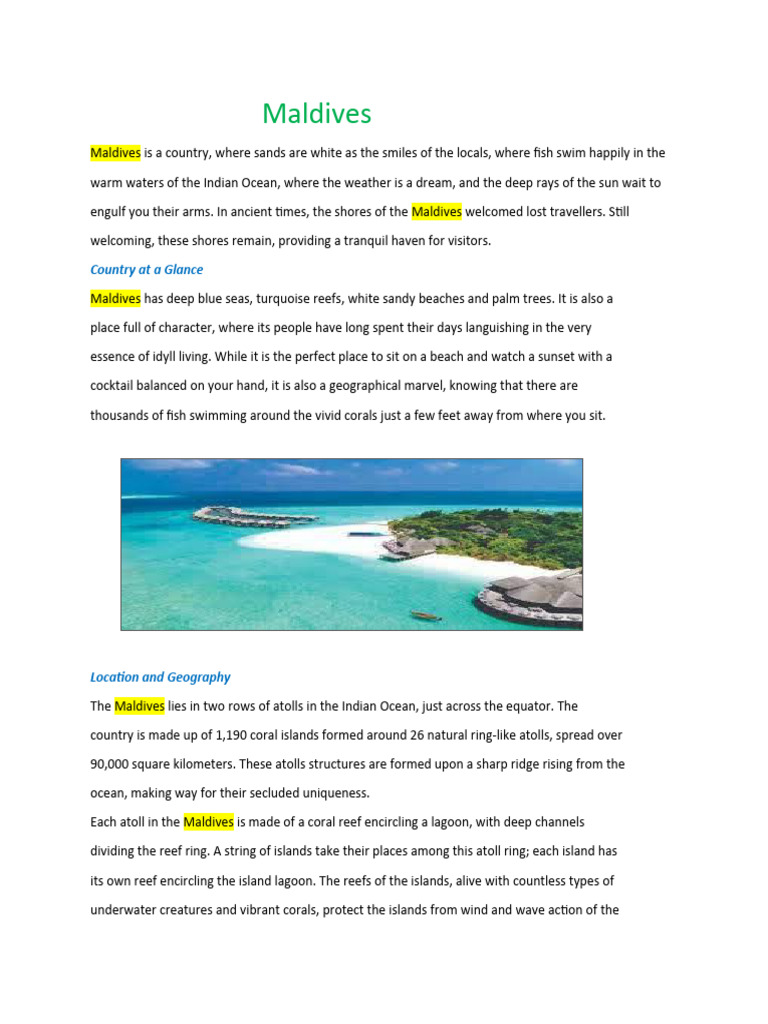 Maldives

Maldives is a country, where sands are white as the smiles of the locals, where fish swim happily in the warm waters of the Indian Ocean, where the weather is a dream, and the deep rays of the sun wait to engulf you their arms. In ancient times, the shores of the Maldives welcomed lost travellers. Still welcoming, these shores remain, providing a tranquil haven for visitors.

Country at a Glance

Maldives has deep blue seas, turquoise reefs, white sandy beaches and palm trees. It is also a place full of character, where its people have long spent their days languishing in the very essence of idyll living. While it is the perfect place to sit on a beach and watch a sunset with a cocktail balanced on your hand, it is also a geographical marvel, knowing that there are thousands of fish swimming around the vivid corals just a few feet away from where you sit.

Location and Geography

The Maldives lies in two rows of atolls in the Indian Ocean, just across the equator. The country is made up of 1,190 coral islands formed around 26 natural ring-like atolls, spread over 90,000 square kilometers. These atolls structures are formed upon a sharp ridge rising from the ocean, making way for their secluded uniqueness.

Each atoll in the Maldives is made of a coral reef encircling a lagoon, with deep channels dividing the reef ring. A string of islands take their places among this atoll ring; each island has its own reef encircling the island lagoon. The reefs of the islands, alive with countless types of underwater creatures and vibrant corals, protect the islands from wind and wave action of the